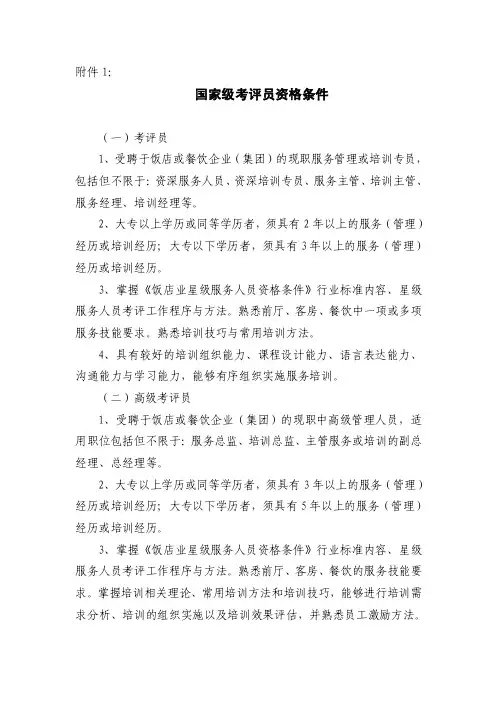 附件 1:

国家级考评员资格条件

（一）考评员

1、受聘于饭店或餐饮企业（集团）的现职服务管理或培训专员，包括但不限于：资深服务人员、资深培训专员、服务主管、培训主管、服务经理、培训经理等。

2、大专以上学历或同等学历者，须具有 2 年以上的服务（管理）经历或培训经历；大专以下学历者，须具有 3 年以上的服务（管理）经历或培训经历。

3、掌握《饭店业星级服务人员资格条件》行业标准内容、星级服务人员考评工作程序与方法。熟悉前厅、客房、餐饮中一项或多项服务技能要求。熟悉培训技巧与常用培训方法。

4、具有较好的培训组织能力、课程设计能力、语言表达能力、沟通能力与学习能力，能够有序组织实施服务培训。

（二）高级考评员

1、受聘于饭店或餐饮企业（集团）的现职中高级管理人员，适用职位包括但不限于：服务总监、培训总监、主管服务或培训的副总经理、总经理等。

2、大专以上学历或同等学历者，须具有 3 年以上的服务（管理）经历或培训经历；大专以下学历者，须具有 5 年以上的服务（管理）经历或培训经历。

3、掌握《饭店业星级服务人员资格条件》行业标准内容、星级服务人员考评工作程序与方法。熟悉前厅、客房、餐饮的服务技能要求。掌握培训相关理论、常用培训方法和培训技巧，能够进行培训需求分析、培训的组织实施以及培训效果评估，并熟悉员工激励方法。